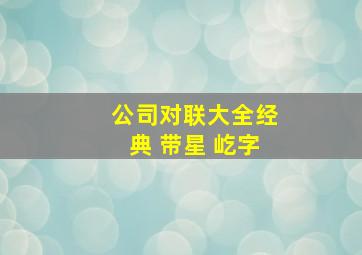 公司对联大全经典 带星 屹字